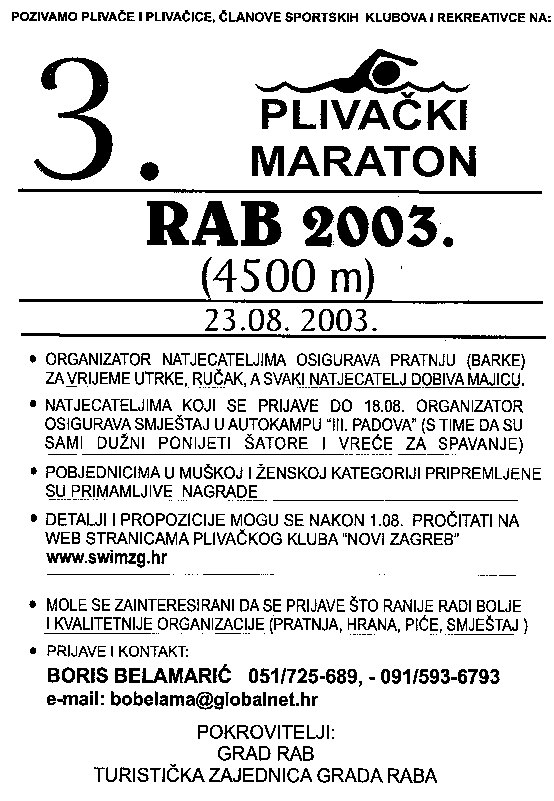 POZIVAMO PLIVAČE I PLIVAČICE, ČLANOVE SPORTSKIH KLUBOVA I REKREATIVCE NA:

3. PLIVAČKI MARATON

RAB 2003.

(4500 m)

23.08. 2003.

• ORGANIZATOR NATJECATELJIMA OSIGURAVA PRATNJU (BARKE) ZA VRIJEME UTRKE, RUČAK, A SVAKI NATJECATELJ DOBIVA MAJICU.

• NATJECATELJIMA KOJI SE PRIJAVE DO 18.08. ORGANIZATOR OSIGURAVA SMJEŠTAJ U AUTOKAMPU "III. PADOVA" (S TIME DA SU SAMI DUŽNI PONIJETI ŠATORE I VREĆE ZA SPAVANJE)

• POBJEDNICIMA U MUŠKOJ I ŽENSKOJ KATEGORIJI PRIPREMLJENE SU PRIMAMLJIVE NAGRADE

• DETALJI I PROPOZICIJE MOGU SE NAKON 1.08. PROČITATI NA WEB STRANICAMA PLIVAČKOG KLUBA "NOVI ZAGREB" www.swimzg.hr

• MOLE SE ZAINTERESIRANI DA SE PRIJAVE ŠTO RANIJE RADI BOLJE I KVALITETNIJE ORGANIZACIJE (PRATNJA, HRANA, PIĆE, SMJEŠTAJ )

• PRIJAVE I KONTAKT:
BORIS BELAMARIĆ 051/725-689, - 091/593-6793
e-mail: bobelama@globalnet.hr

POKROVITELJI:
GRAD RAB
TURISTIČKA ZAJEDNICA GRADA RABA